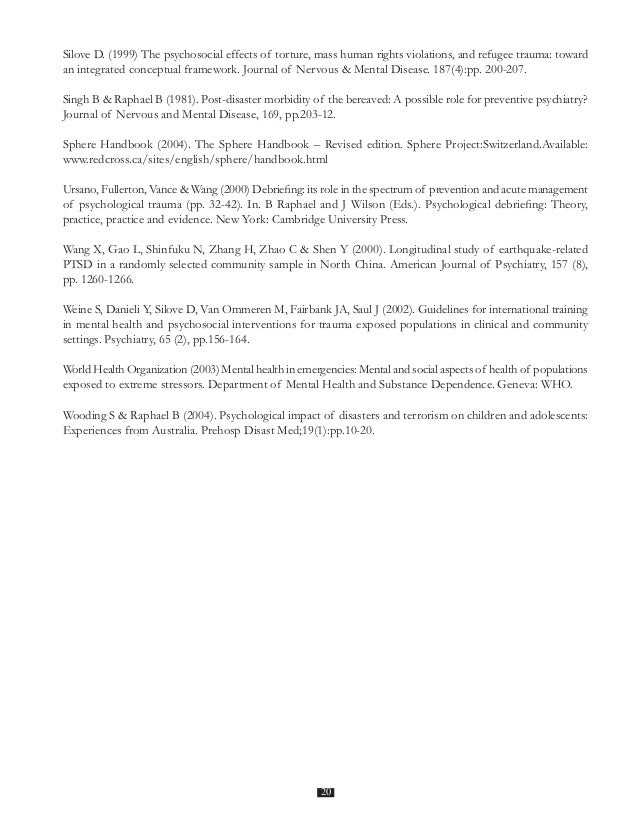 Silove D. (1999) The psychosocial effects of torture, mass human rights violations, and refugee trauma: toward an integrated conceptual framework. Journal of Nervous & Mental Disease. 187(4):pp. 200-207.

Singh B & Raphael B (1981). Post-disaster morbidity of the bereaved: A possible role for preventive psychiatry? Journal of Nervous and Mental Disease, 169, pp.203-12.

Sphere Handbook (2004). The Sphere Handbook – Revised edition. Sphere Project:Switzerland.Available: www.redcross.ca/sites/english/sphere/handbook.html

Ursano, Fullerton, Vance & Wang (2000) Debriefing: its role in the spectrum of prevention and acute management of psychological trauma (pp. 32-42). In. B Raphael and J Wilson (Eds.). Psychological debriefing: Theory, practice, practice and evidence. New York: Cambridge University Press.

Wang X, Gao L, Shinfuku N, Zhang H, Zhao C & Shen Y (2000). Longitudinal study of earthquake-related PTSD in a randomly selected community sample in North China. American Journal of Psychiatry, 157 (8), pp. 1260-1266.

Weine S, Danieli Y, Silove D, Van Ommeren M, Fairbank JA, Saul J (2002). Guidelines for international training in mental health and psychosocial interventions for trauma exposed populations in clinical and community settings. Psychiatry, 65 (2), pp.156-164.

World Health Organization (2003) Mental health in emergencies: Mental and social aspects of health of populations exposed to extreme stressors. Department of Mental Health and Substance Dependence. Geneva: WHO.

Wooding S & Raphael B (2004). Psychological impact of disasters and terrorism on children and adolescents: Experiences from Australia. Prehosp Disast Med;19(1):pp.10-20.

20